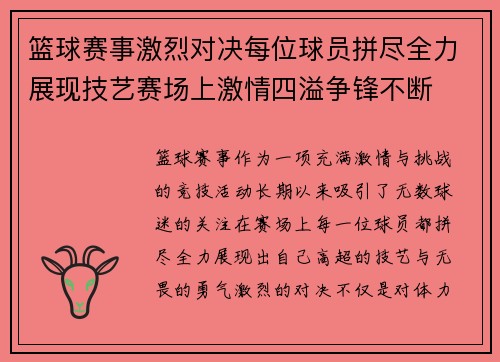 篮球赛事激烈对决每位球员拼尽全力展现技艺赛场上激情四溢争锋不断

篮球赛事作为一项充满激情与挑战的竞技活动长期以来吸引了无数球迷的关注在赛场上每一位球员都拼尽全力展现出自己高超的技艺与无畏的勇气激烈的对决不仅是对体力